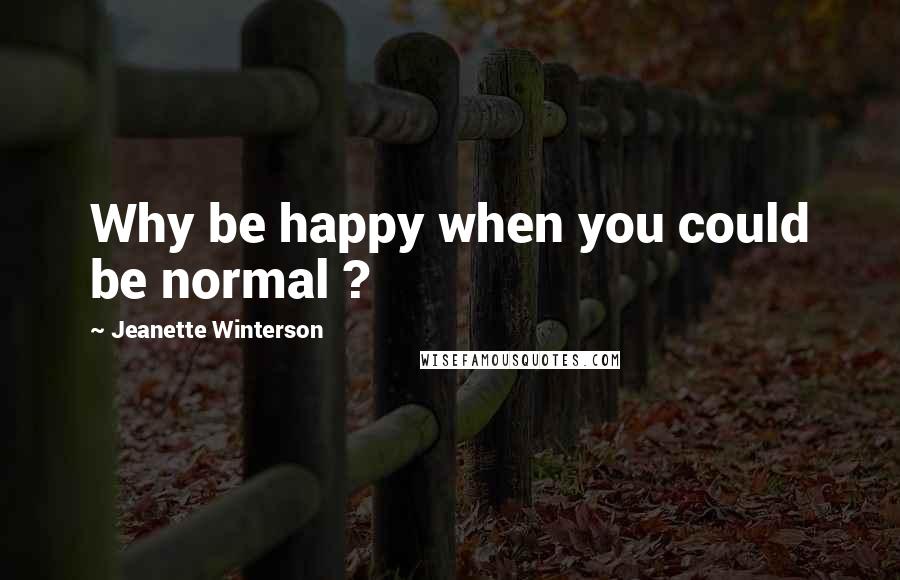 Why be happy when you could be normal ?

~ Jeanette Winterson

WISEFAMOUSQUOTES.COM